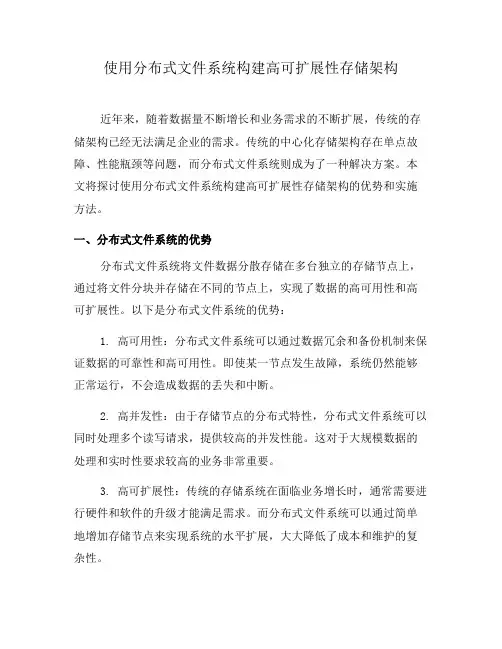 使用分布式文件系统构建高可扩展性存储架构

近年来，随着数据量不断增长和业务需求的不断扩展，传统的存储架构已经无法满足企业的需求。传统的中心化存储架构存在单点故障、性能瓶颈等问题，而分布式文件系统则成为了一种解决方案。本文将探讨使用分布式文件系统构建高可扩展性存储架构的优势和实施方法。

一、分布式文件系统的优势

分布式文件系统将文件数据分散存储在多台独立的存储节点上，通过将文件分块并存储在不同的节点上，实现了数据的高可用性和高可扩展性。以下是分布式文件系统的优势：

1. 高可用性：分布式文件系统可以通过数据冗余和备份机制来保证数据的可靠性和高可用性。即使某一节点发生故障，系统仍然能够正常运行，不会造成数据的丢失和中断。

2. 高并发性：由于存储节点的分布式特性，分布式文件系统可以同时处理多个读写请求，提供较高的并发性能。这对于大规模数据的处理和实时性要求较高的业务非常重要。

3. 高可扩展性：传统的存储系统在面临业务增长时，通常需要进行硬件和软件的升级才能满足需求。而分布式文件系统可以通过简单地增加存储节点来实现系统的水平扩展，大大降低了成本和维护的复杂性。